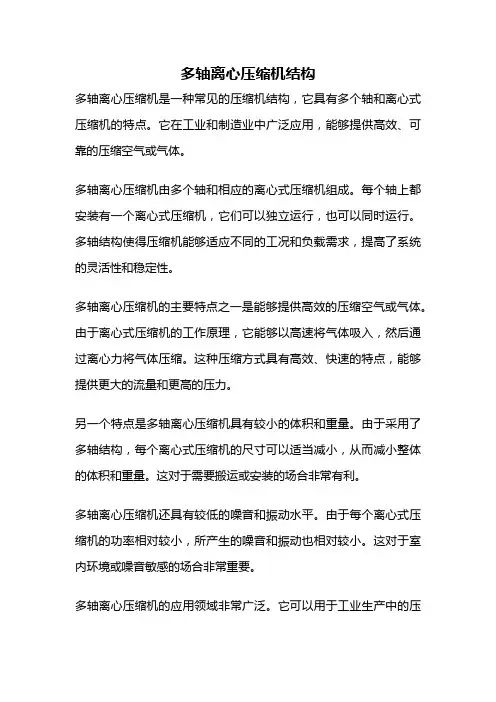 多轴离心压缩机结构

多轴离心压缩机是一种常见的压缩机结构，它具有多个轴和离心式压缩机的特点。它在工业和制造业中广泛应用，能够提供高效、可靠的压缩空气或气体。

多轴离心压缩机由多个轴和相应的离心式压缩机组成。每个轴上都安装有一个离心式压缩机，它们可以独立运行，也可以同时运行。多轴结构使得压缩机能够适应不同的工况和负载需求，提高了系统的灵活性和稳定性。

多轴离心压缩机的主要特点之一是能够提供高效的压缩空气或气体。由于离心式压缩机的工作原理，它能够以高速将气体吸入，然后通过离心力将气体压缩。这种压缩方式具有高效、快速的特点，能够提供更大的流量和更高的压力。

另一个特点是多轴离心压缩机具有较小的体积和重量。由于采用了多轴结构，每个离心式压缩机的尺寸可以适当减小，从而减小整体的体积和重量。这对于需要搬运或安装的场合非常有利。

多轴离心压缩机还具有较低的噪音和振动水平。由于每个离心式压缩机的功率相对较小，所产生的噪音和振动也相对较小。这对于室内环境或噪音敏感的场合非常重要。

多轴离心压缩机的应用领域非常广泛。它可以用于工业生产中的压